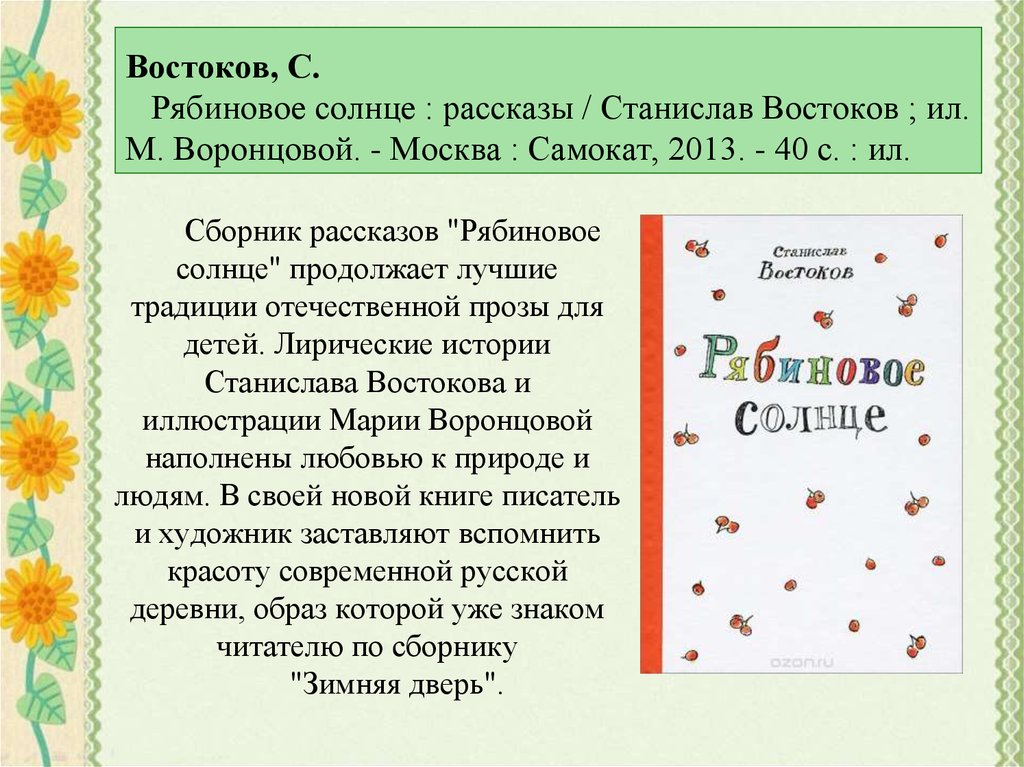 Востоков, С.
Рябиновое солнце : рассказы / Станислав Востоков ; ил. М. Воронцовой. - Москва : Самокат, 2013. - 40 с. : ил.

Сборник рассказов "Рябиновое солнце" продолжает лучшие традиции отечественной прозы для детей. Лирические истории Станислава Востокова и иллюстрации Марии Воронцовой наполнены любовью к природе и людям. В своей новой книге писатель и художник заставляют вспомнить красоту современной русской деревни, образ которой уже знаком читателю по сборнику "Зимняя дверь".

Станислав Востоков
Рябиновое солнце
ozon.ru